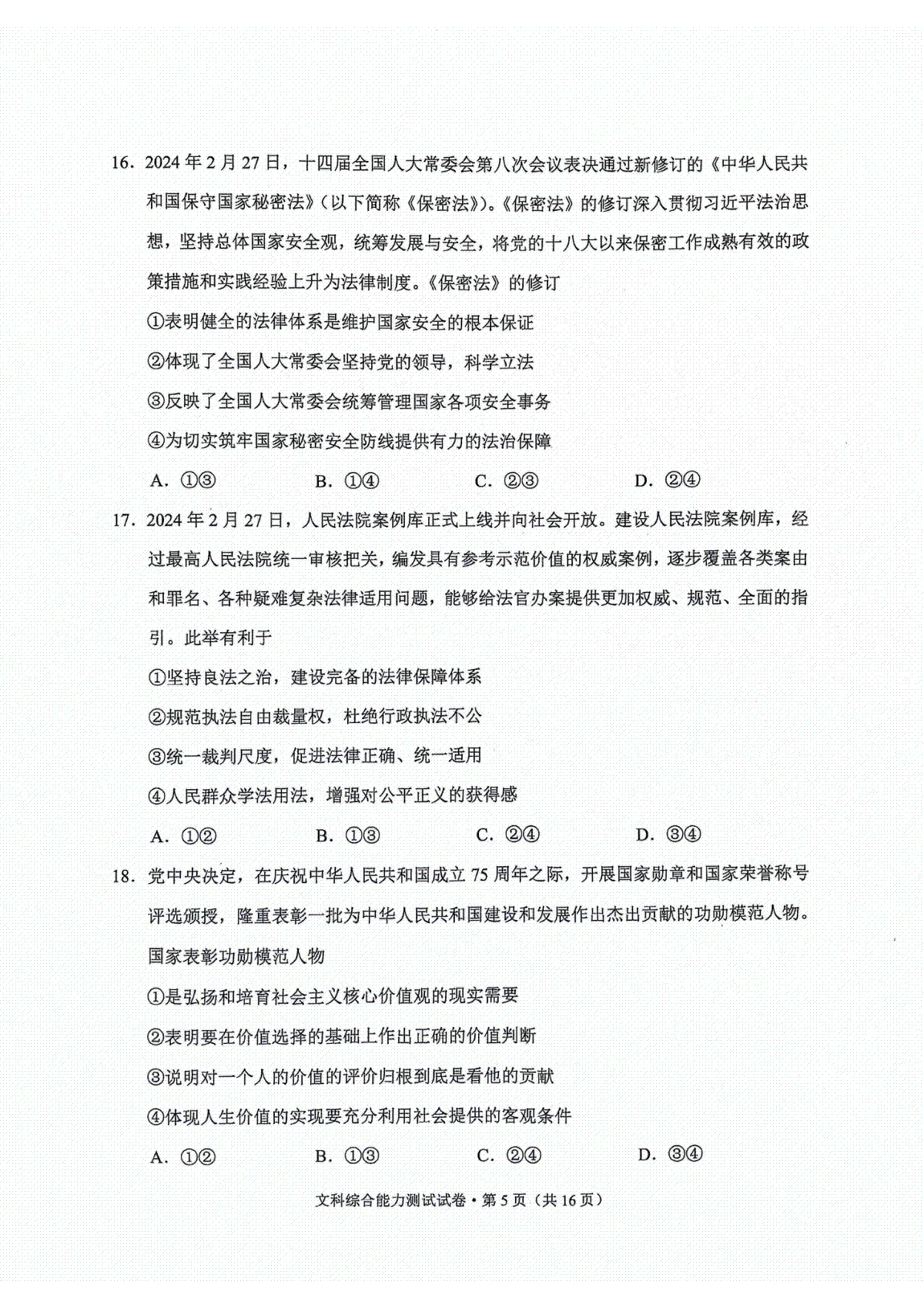 16．2024年2月27日，十四届全国人大常委会第八次会议表决通过新修订的《中华人民共和国保守国家秘密法》（以下简称《保密法》）。《保密法》的修订深入贯彻习近平法治思想，坚持总体国家安全观，统筹发展与安全，将党的十八大以来保密工作成熟有效的政策措施和实践经验上升为法律制度。《保密法》的修订

①表明健全的法律体系是维护国家安全的根本保证

②体现了全国人大常委会坚持党的领导，科学立法

③反映了全国人大常委会统筹管理国家各项安全事务

④为切实筑牢国家秘密安全防线提供有力的法治保障

A．①③　　B．①④　　C．②③　　D．②④

17．2024年2月27日，人民法院案例库正式上线并向社会开放。建设人民法院案例库，经过最高人民法院统一审核把关，编发具有参考示范价值的权威案例，逐步覆盖各类案由和罪名、各种疑难复杂法律适用问题，能够给法官办案提供更加权威、规范、全面的指引。此举有利于

①坚持良法之治，建设完备的法律保障体系

②规范执法自由裁量权，杜绝行政执法不公

③统一裁判尺度，促进法律正确、统一适用

④人民群众学法用法，增强对公平正义的获得感

A．①②　　B．①③　　C．②④　　D．③④

18．党中央决定，在庆祝中华人民共和国成立75周年之际，开展国家勋章和国家荣誉称号评选颁授，隆重表彰一批为中华人民共和国建设和发展作出杰出贡献的功勋模范人物。国家表彰功勋模范人物

①是弘扬和培育社会主义核心价值观的现实需要

②表明要在价值选择的基础上作出正确的价值判断

③说明对一个人的价值的评价归根到底是看他的贡献

④体现人生价值的实现要充分利用社会提供的客观条件

A．①②　　B．①③　　C．②④　　D．③④

文科综合能力测试试卷·第5页（共16页）